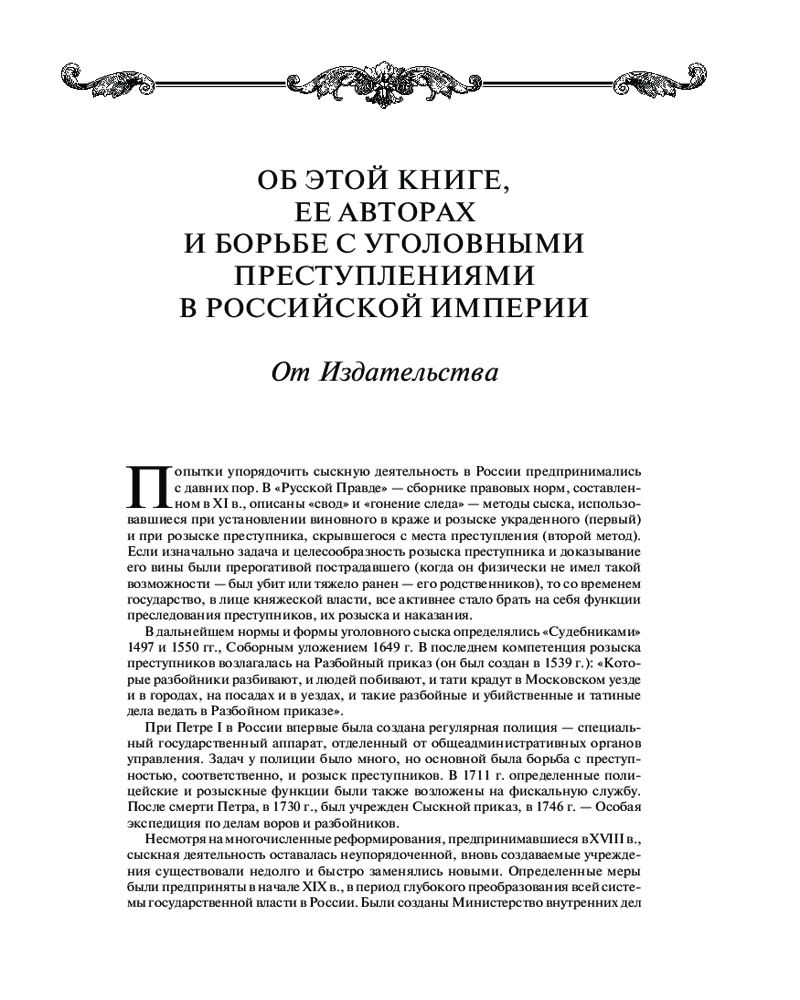 ОБ ЭТОЙ КНИГЕ,
ЕЕ АВТОРАХ
И БОРЬБЕ С УГОЛОВНЫМИ
ПРЕСТУПЛЕНИЯМИ
В РОССИЙСКОЙ ИМПЕРИИ

От Издательства

Попытки упорядочить сыскную деятельность в России предпринимались с давних пор. В «Русской Правде» — сборнике правовых норм, составленном в XI в., описаны «свод» и «гонение следа» — методы сыска, использовавшиеся при установлении виновного в краже и розыске украденного (первый) и при розыске преступника, скрывшегося с места преступления (второй метод). Если изначально задача и целесообразность розыска преступника и доказывание его вины были прерогативой пострадавшего (когда он физически не имел такой возможности — был убит или тяжело ранен — его родственников), то со временем государство, в лице княжеской власти, все активнее стало брать на себя функции преследования преступников, их розыска и наказания.

В дальнейшем нормы и формы уголовного сыска определялись «Судебниками» 1497 и 1550 гг., Соборным уложением 1649 г. В последнем компетенция розыска преступников возлагалась на Разбойный приказ (он был создан в 1539 г.): «Которые разбойники разбивают, и людей побивают, и тати крадут в Московском уезде и в городах, на посадах и в уездах, и такие разбойные и убийственные и татиные дела ведать в Разбойном приказе».

При Петре I в России впервые была создана регулярная полиция — специальный государственный аппарат, отделенный от общеадминистративных органов управления. Задач у полиции было много, но основной была борьба с преступностью, соответственно, и розыск преступников. В 1711 г. определенные полицейские и розыскные функции были также возложены на фискальную службу. После смерти Петра, в 1730 г., был учрежден Сыскной приказ, в 1746 г. — Особая экспедиция по делам воров и разбойников.

Несмотря на многочисленные реформирования, предпринимавшиеся в XVIII в., сыскная деятельность оставалась неупорядоченной, вновь создаваемые учреждения существовали недолго и быстро заменялись новыми. Определенные меры были предприняты в начале XIX в., в период глубокого преобразования всей системы государственной власти в России. Были созданы Министерство внутренних дел